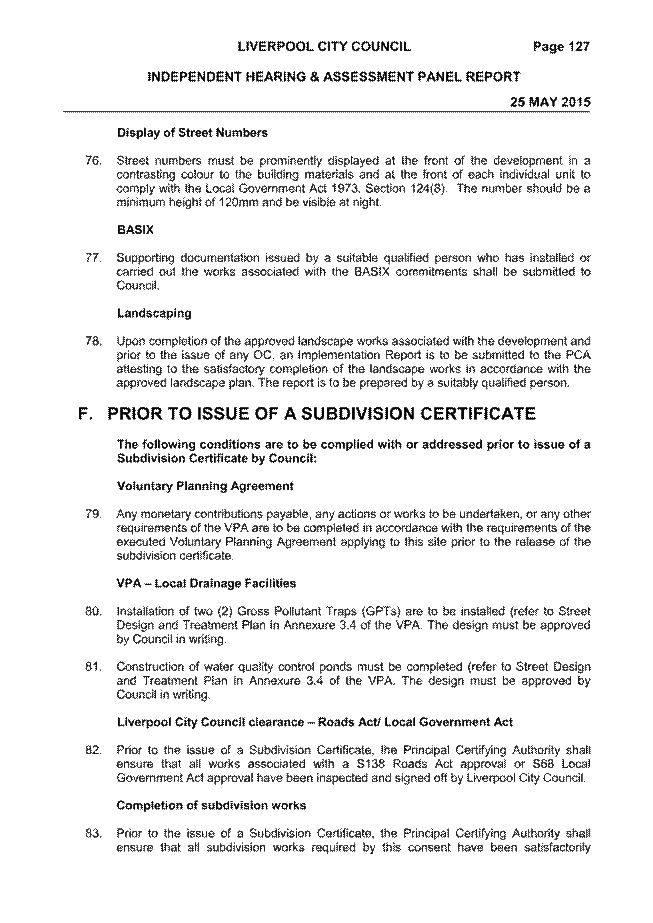 LIVERPOOL CITY COUNCIL Page 127

INDEPENDENT HEARING & ASSESSMENT PANEL REPORT

25 MAY 2015

Display of Street Numbers

76. Street numbers must be prominently displayed at the front of the development in a contrasting colour to the building materials and at the front of each individual unit to comply with the Local Government Act 1973, Section 124(8). The number should be a minimum height of 120mm and be visible at night.

BASIX

77. Supporting documentation issued by a suitable qualified person who has installed or carried out the works associated with the BASIX commitments shall be submitted to Council.

Landscaping

78. Upon completion of the approved landscape works associated with the development and prior to the issue of any OC, an Implementation Report is to be submitted to the PCA attesting to the satisfactory completion of the landscape works in accordance with the approved landscape plan. The report is to be prepared by a suitably qualified person.

F. PRIOR TO ISSUE OF A SUBDIVISION CERTIFICATE

The following conditions are to be complied with or addressed prior to issue of a Subdivision Certificate by Council:

Voluntary Planning Agreement

79. Any monetary contributions payable, any actions or works to be undertaken, or any other requirements of the VPA are to be completed in accordance with the requirements of the executed Voluntary Planning Agreement applying to this site prior to the release of the subdivision certificate.

VPA – Local Drainage Facilities

80. Installation of two (2) Gross Pollutant Traps (GPTs) are to be installed (refer to Street Design and Treatment Plan in Annexure 3.4 of the VPA. The design must be approved by Council in writing.

81. Construction of water quality control ponds must be completed (refer to Street Design and Treatment Plan in Annexure 3.4 of the VPA. The design must be approved by Council in writing.

Liverpool City Council clearance – Roads Act/ Local Government Act

82. Prior to the issue of a Subdivision Certificate, the Principal Certifying Authority shall ensure that all works associated with a S138 Roads Act approval or S68 Local Government Act approval have been inspected and signed off by Liverpool City Council.

Completion of subdivision works

83. Prior to the issue of a Subdivision Certificate, the Principal Certifying Authority shall ensure that all subdivision works required by this consent have been satisfactorily